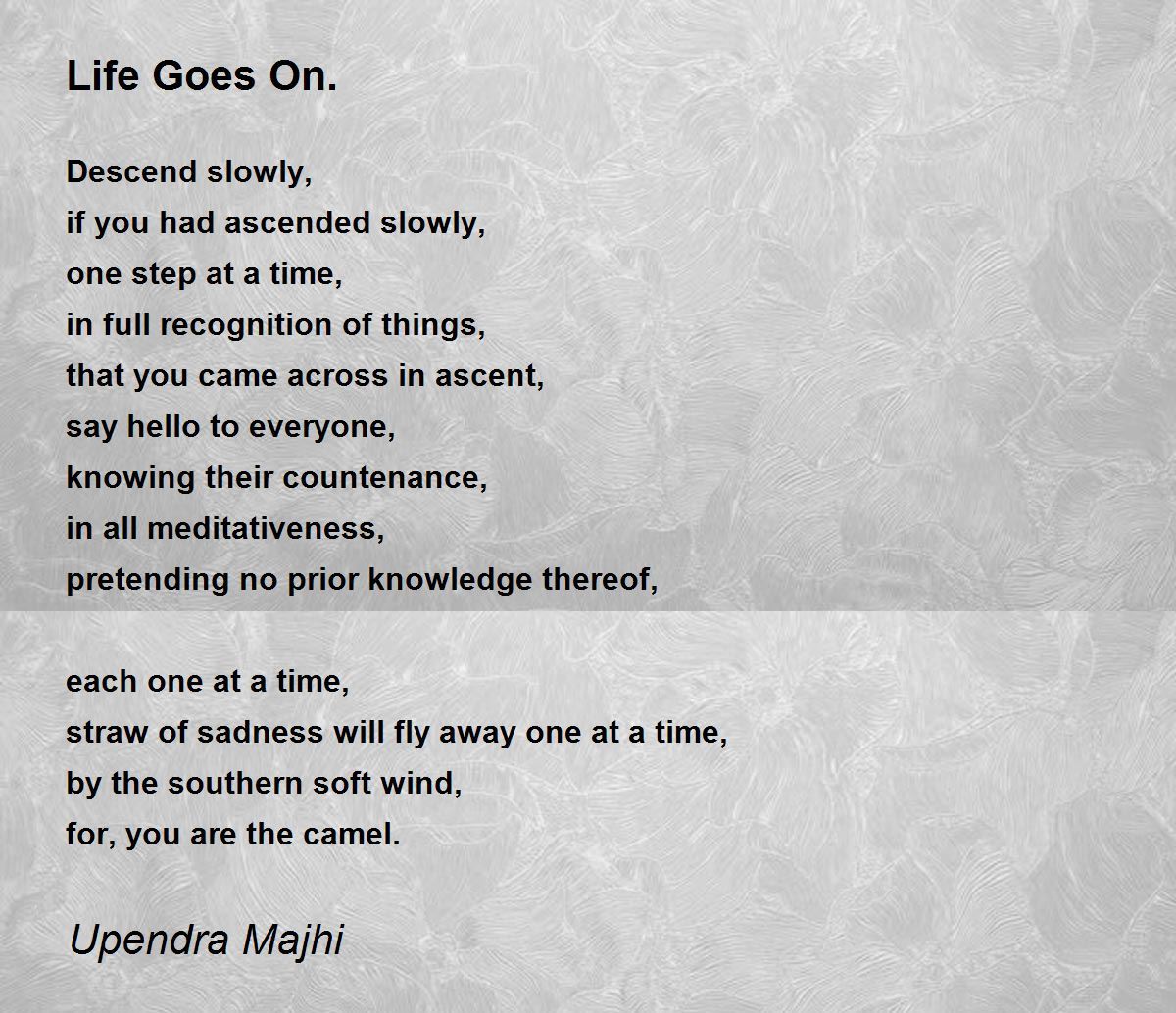 Life Goes On.

Descend slowly,
if you had ascended slowly,
one step at a time,
in full recognition of things,
that you came across in ascent,
say hello to everyone,
knowing their countenance,
in all meditativeness,
pretending no prior knowledge thereof,

each one at a time,
straw of sadness will fly away one at a time,
by the southern soft wind,
for, you are the camel.

Upendra Majhi